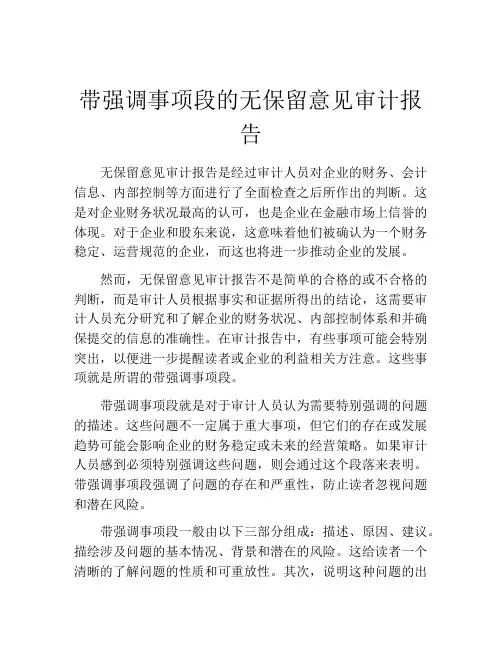 带强调事项段的无保留意见审计报告

无保留意见审计报告是经过审计人员对企业的财务、会计信息、内部控制等方面进行了全面检查之后所作出的判断。这是对企业财务状况最高的认可，也是企业在金融市场上信誉的体现。对于企业和股东来说，这意味着他们被确认为一个财务稳定、运营规范的企业，而这也将进一步推动企业的发展。

然而，无保留意见审计报告不是简单的合格的或不合格的判断，而是审计人员根据事实和证据所得出的结论，这需要审计人员充分研究和了解企业的财务状况、内部控制体系和并确保提交的信息的准确性。在审计报告中，有些事项可能会特别突出，以便进一步提醒读者或企业的利益相关方注意。这些事项就是所谓的带强调事项段。

带强调事项段就是对于审计人员认为需要特别强调的问题的描述。这些问题不一定属于重大事项，但它们的存在或发展趋势可能会影响企业的财务稳定或未来的经营策略。如果审计人员感到必须特别强调这些问题，则会通过这个段落来表明。带强调事项段强调了问题的存在和严重性，防止读者忽视问题和潜在风险。

带强调事项段一般由以下三部分组成：描述、原因、建议。描绘涉及问题的基本情况、背景和潜在的风险。这给读者一个清晰的了解问题的性质和可重放性。其次，说明这种问题的出